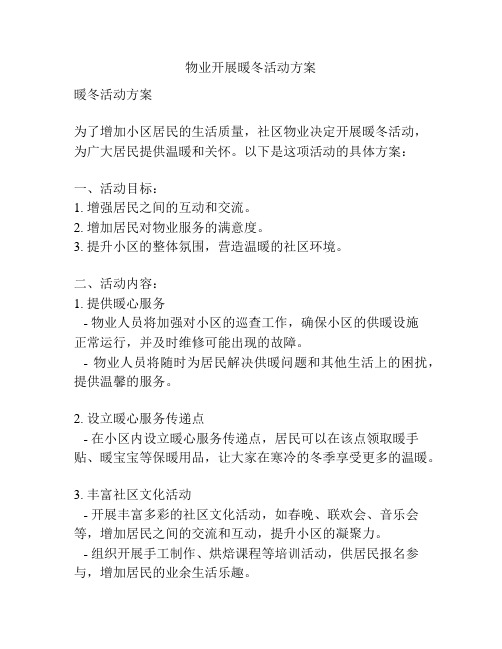 物业开展暖冬活动方案

暖冬活动方案

为了增加小区居民的生活质量，社区物业决定开展暖冬活动，为广大居民提供温暖和关怀。以下是这项活动的具体方案：

一、活动目标：
1. 增强居民之间的互动和交流。
2. 增加居民对物业服务的满意度。
3. 提升小区的整体氛围，营造温暖的社区环境。

二、活动内容：
1. 提供暖心服务
- 物业人员将加强对小区的巡查工作，确保小区的供暖设施正常运行，并及时维修可能出现的故障。
- 物业人员将随时为居民解决供暖问题和其他生活上的困扰，提供温馨的服务。

2. 设立暖心服务传递点
- 在小区内设立暖心服务传递点，居民可以在该点领取暖手贴、暖宝宝等保暖用品，让大家在寒冷的冬季享受更多的温暖。

3. 丰富社区文化活动
- 开展丰富多彩的社区文化活动，如春晚、联欢会、音乐会等，增加居民之间的交流和互动，提升小区的凝聚力。
- 组织开展手工制作、烘焙课程等培训活动，供居民报名参与，增加居民的业余生活乐趣。